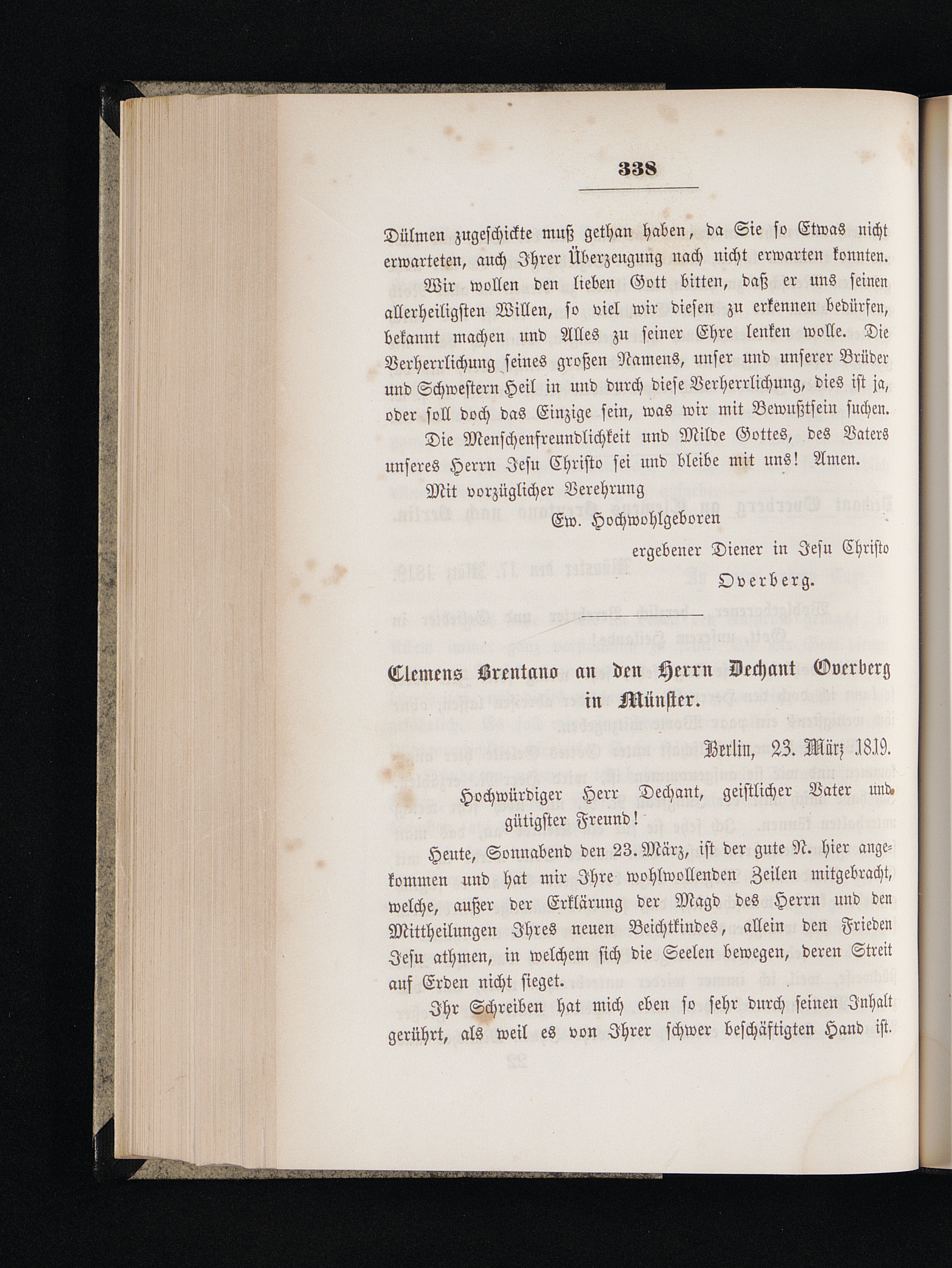 338

Dülmen zugeschickte muß gethan haben, da Sie so Etwas nicht erwarteten, auch Ihrer Überzeugung nach nicht erwarten konnten.

Wir wollen den lieben Gott bitten, daß er uns seinen allerheiligsten Willen, so viel wir diesen zu erkennen bedürfen, bekannt machen und Alles zu seiner Ehre lenken wolle. Die Verherrlichung seines großen Namens, unser und unserer Brüder und Schwestern Heil in und durch diese Verherrlichung, dies ist ja, oder soll doch das Einzige sein, was wir mit Bewußtsein suchen.

Die Menschenfreundlichkeit und Milde Gottes, des Vaters unseres Herrn Jesu Christo sei und bleibe mit uns! Amen.

Mit vorzüglicher Verehrung

Ew. Hochwohlgeboren

ergebener Diener in Jesu Christo

Overberg.

Clemens Brentano an den Herrn Dechant Overberg in Münster.

Berlin, 23. März 1819.

Hochwürdiger Herr Dechant, geistlicher Vater und gütigster Freund!

Heute, Sonnabend den 23. März, ist der gute N. hier angekommen und hat mir Ihre wohlwollenden Zeilen mitgebracht, welche, außer der Erklärung der Magd des Herrn und den Mittheilungen Ihres neuen Beichtkindes, allein den Frieden Jesu athmen, in welchem sich die Seelen bewegen, deren Streit auf Erden nicht sieget.

Ihr Schreiben hat mich eben so sehr durch seinen Inhalt gerührt, als weil es von Ihrer schwer beschäftigten Hand ist.